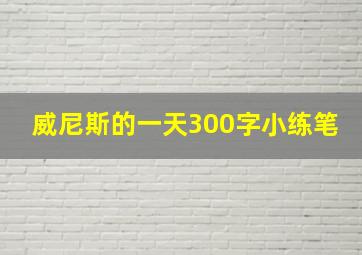 威尼斯的一天300字小练笔